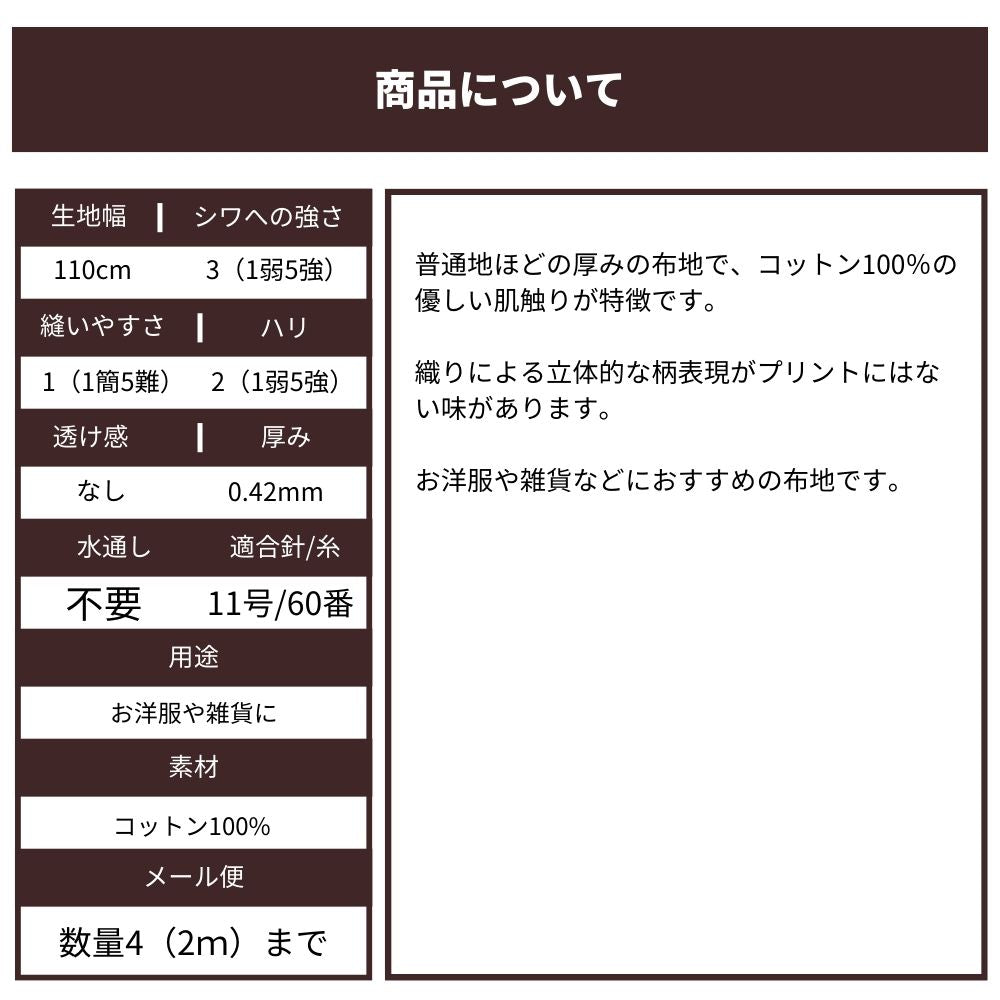 商品について

| 生地幅 | シワへの強さ |
|---|---|
| 110cm | 3（1弱5強） |
| 縫いやすさ | ハリ |
| 1（1簡5難） | 2（1弱5強） |
| 透け感 | 厚み |
| なし | 0.42mm |
| 水通し | 適合針/糸 |
| 不要 | 11号/60番 |

用途

お洋服や雑貨に

素材

コットン100%

メール便

数量4（2m）まで

普通地ほどの厚みの布地で、コットン100%の優しい肌触りが特徴です。

織りによる立体的な柄表現がプリントにはない味があります。

お洋服や雑貨などにおすすめの布地です。